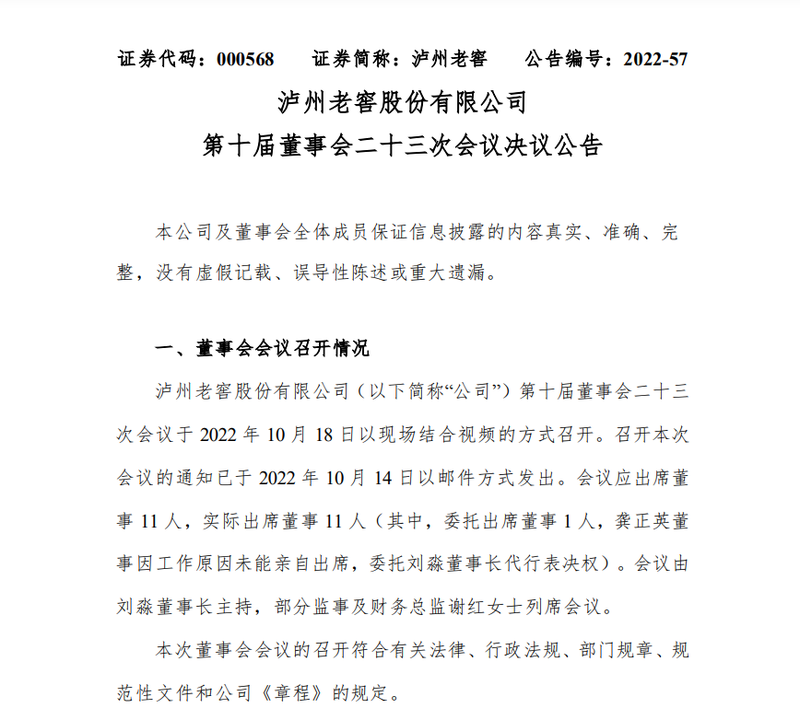 证券代码：000568　　证券简称：泸州老窖　　公告编号：2022-57

泸州老窖股份有限公司

第十届董事会二十三次会议决议公告

本公司及董事会全体成员保证信息披露的内容真实、准确、完整，没有虚假记载、误导性陈述或重大遗漏。

一、董事会会议召开情况

泸州老窖股份有限公司（以下简称“公司”）第十届董事会二十三次会议于 2022 年 10 月 18 日以现场结合视频的方式召开。召开本次会议的通知已于 2022 年 10 月 14 日以邮件方式发出。会议应出席董事 11 人，实际出席董事 11 人（其中，委托出席董事 1 人，龚正英董事因工作原因未能亲自出席，委托刘淼董事长代行表决权）。会议由刘淼董事长主持，部分监事及财务总监谢红女士列席会议。

本次董事会会议的召开符合有关法律、行政法规、部门规章、规范性文件和公司《章程》的规定。